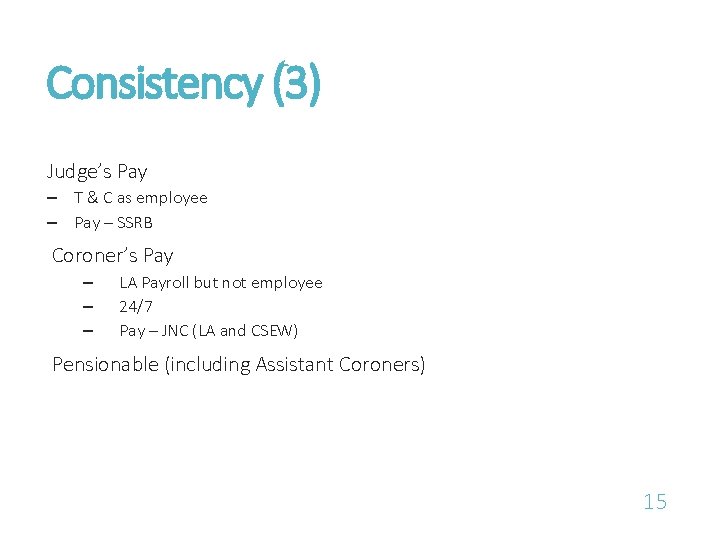 Consistency (3)

Judge's Pay
– T & C as employee
– Pay – SSRB

Coroner's Pay
– LA Payroll but not employee
– 24/7
– Pay – JNC (LA and CSEW)

Pensionable (including Assistant Coroners)

15